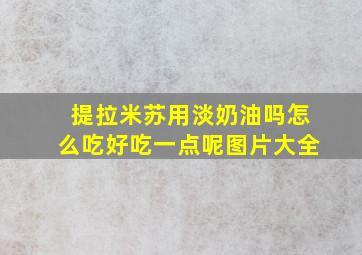 提拉米苏用淡奶油吗怎么吃好吃一点呢图片大全